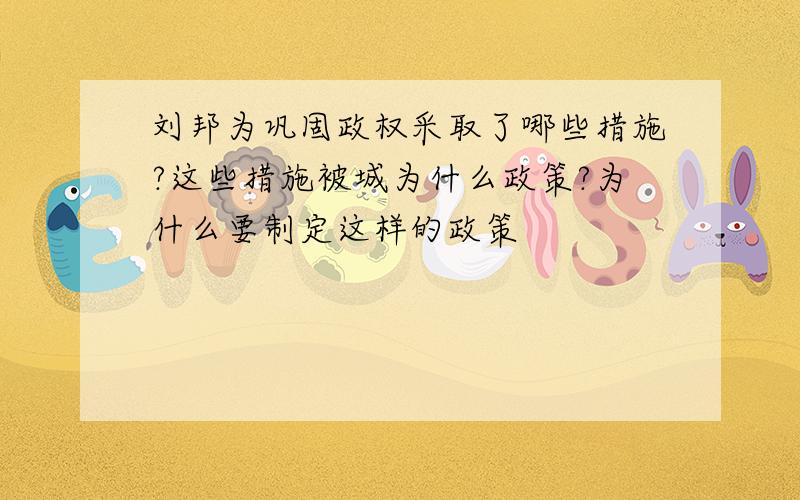 刘邦为巩固政权采取了哪些措施?这些措施被城为什么政策?为什么要制定这样的政策